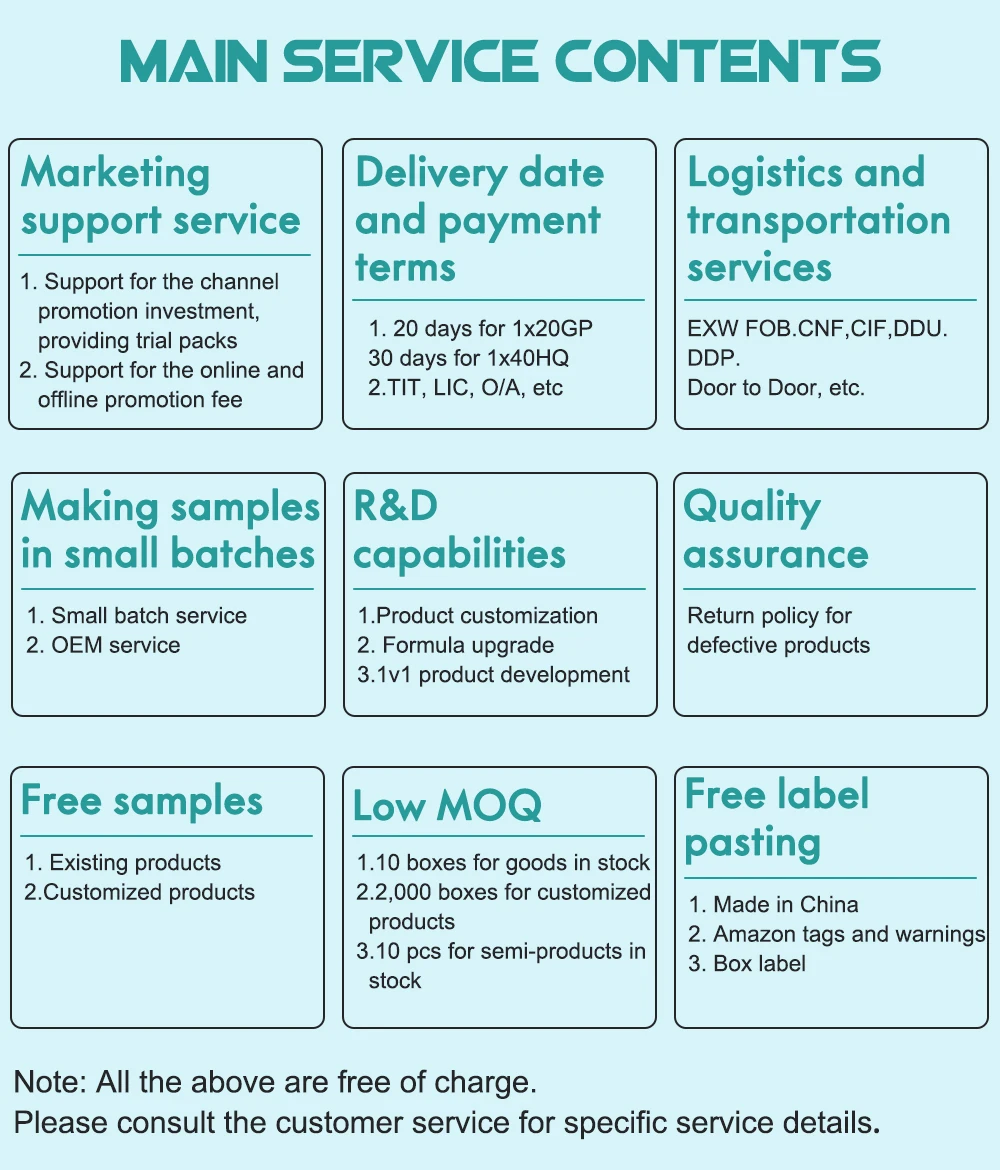 MAIN SERVICE CONTENTS

Marketing support service

1. Support for the channel promotion investment, providing trial packs
2. Support for the online and offline promotion fee

Delivery date and payment terms

1. 20 days for 1x20GP
30 days for 1x40HQ
2.TIT, LIC, O/A, etc

Logistics and transportation services

EXW FOB.CNF,CIF,DDU. DDP.
Door to Door, etc.

Making samples in small batches

1. Small batch service
2. OEM service

R&D capabilities

1.Product customization
2. Formula upgrade
3.1v1 product development

Quality assurance

Return policy for defective products

Free samples

1. Existing products
2.Customized products

Low MOQ

1.10 boxes for goods in stock
2.2,000 boxes for customized products
3.10 pcs for semi-products in stock

Free label pasting

1. Made in China
2. Amazon tags and warnings
3. Box label

Note: All the above are free of charge.
Please consult the customer service for specific service details.